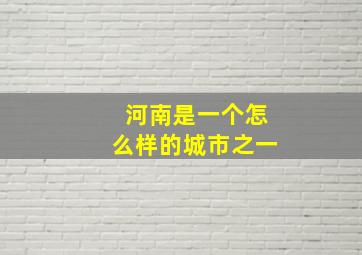 河南是一个怎么样的城市之一